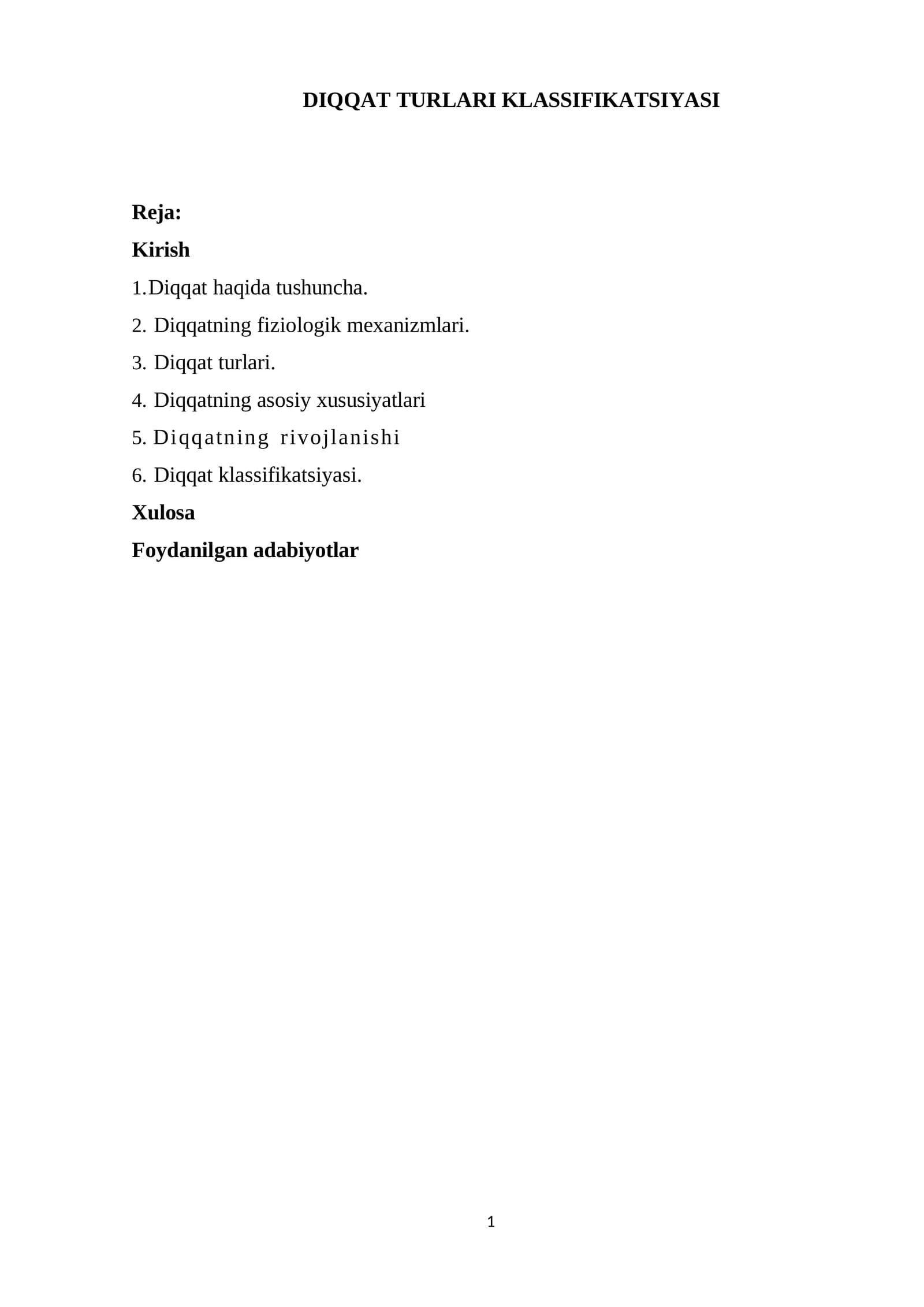 DIQQAT TURLARI KLASSIFIKATSIYASI

Reja:

Kirish

1.Diqqat haqida tushuncha.

2. Diqqatning fiziologik mexanizmlari.

3. Diqqat turlari.

4. Diqqatning asosiy xususiyatlari

5. Diqqatning rivojlanishi

6. Diqqat klassifikatsiyasi.

Xulosa

Foydanilgan adabiyotlar

1